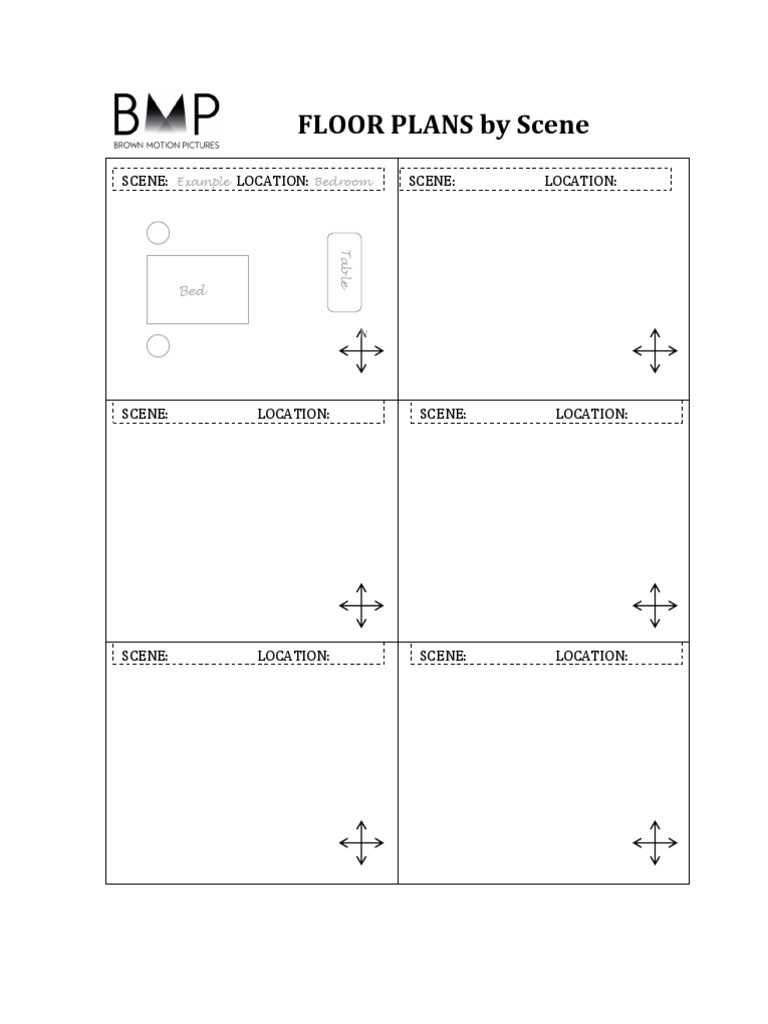 BMP
BROWN MOTION PICTURES

FLOOR PLANS by Scene

SCENE: Example LOCATION: Bedroom

Bed

Table

N

SCENE: LOCATION:

SCENE: LOCATION:

SCENE: LOCATION:

SCENE: LOCATION:

SCENE: LOCATION: